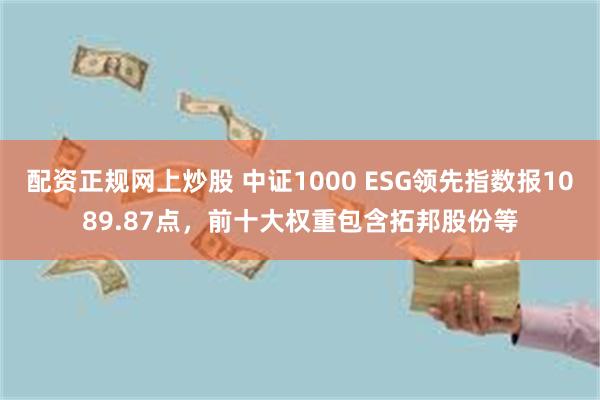 配资正规网上炒股 中证1000 ESG领先指数报1089.87点，前十大权重包含拓邦股份等